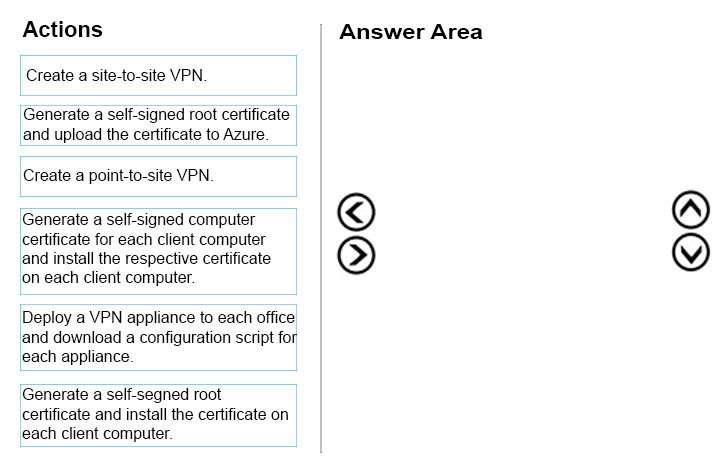 Actions

Create a site-to-site VPN.

Generate a self-signed root certificate and upload the certificate to Azure.

Create a point-to-site VPN.

Generate a self-signed computer certificate for each client computer and install the respective certificate on each client computer.

Deploy a VPN appliance to each office and download a configuration script for each appliance.

Generate a self-segned root certificate and install the certificate on each client computer.

Answer Area